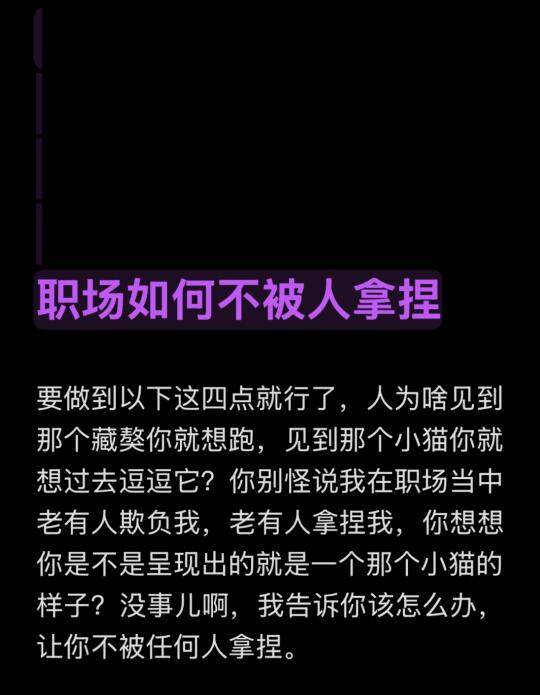 职场如何不被人拿捏

要做到以下这四点就行了，人为啥见到那个藏獒你就想跑，见到那个小猫你就想过去逗逗它？你别怪说我在职场当中老有人欺负我，老有人拿捏我，你想想你是不是呈现出的就是一个那个小猫的样子？没事儿啊，我告诉你该怎么办，让你不被任何人拿捏。